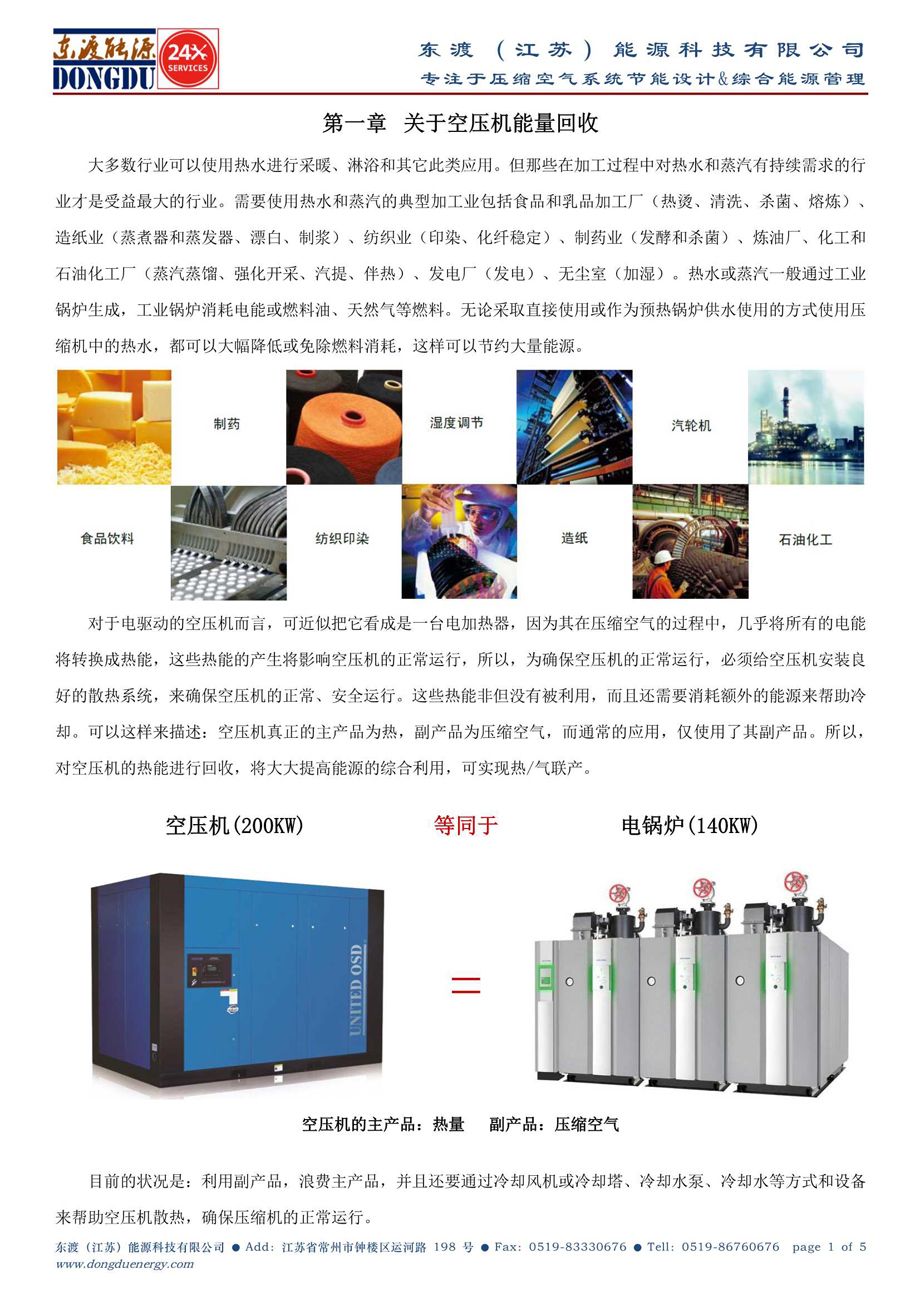 东渡能源 DONGDU 24X SERVICES

东渡（江苏）能源科技有限公司
专注于压缩空气系统节能设计&综合能源管理

第一章 关于空压机能量回收

大多数行业可以使用热水进行采暖、淋浴和其它此类应用。但那些在加工过程中对热水和蒸汽有持续需求的行业才是受益最大的行业。需要使用热水和蒸汽的典型加工业包括食品和乳品加工厂（热烫、清洗、杀菌、熔炼）、造纸业（蒸煮器和蒸发器、漂白、制浆）、纺织业（印染、化纤稳定）、制药业（发酵和杀菌）、炼油厂、化工和石油化工厂（蒸汽蒸馏、强化开采、汽提、伴热）、发电厂（发电）、无尘室（加湿）。热水或蒸汽一般通过工业锅炉生成，工业锅炉消耗电能或燃料油、天然气等燃料。无论采取直接使用或作为预热锅炉供水使用的方式使用压缩机中的热水，都可以大幅降低或免除燃料消耗，这样可以节约大量能源。

制药 湿度调节 汽轮机
食品饮料 纺织印染 造纸 石油化工

对于电驱动的空压机而言，可近似把它看成是一台电加热器，因为其在压缩空气的过程中，几乎将所有的电能将转换成热能，这些热能的产生将影响空压机的正常运行，所以，为确保空压机的正常运行，必须给空压机安装良好的散热系统，来确保空压机的正常、安全运行。这些热能非但没有被利用，而且还需要消耗额外的能源来帮助冷却。可以这样来描述：空压机真正的主产品为热，副产品为压缩空气，而通常的应用，仅使用了其副产品。所以，对空压机的热能进行回收，将大大提高能源的综合利用，可实现热/气联产。

空压机(200KW) 等同于 电锅炉(140KW)

UNITED OSD

=

空压机的主产品：热量 副产品：压缩空气

目前的状况是：利用副产品，浪费主产品，并且还要通过冷却风机或冷却塔、冷却水泵、冷却水等方式和设备来帮助空压机散热，确保压缩机的正常运行。

东渡（江苏）能源科技有限公司 ● Add：江苏省常州市钟楼区运河路 198 号 ● Fax：0519-83330676 ● Tell：0519-86760676 page 1 of 5
www.dongduenergy.com